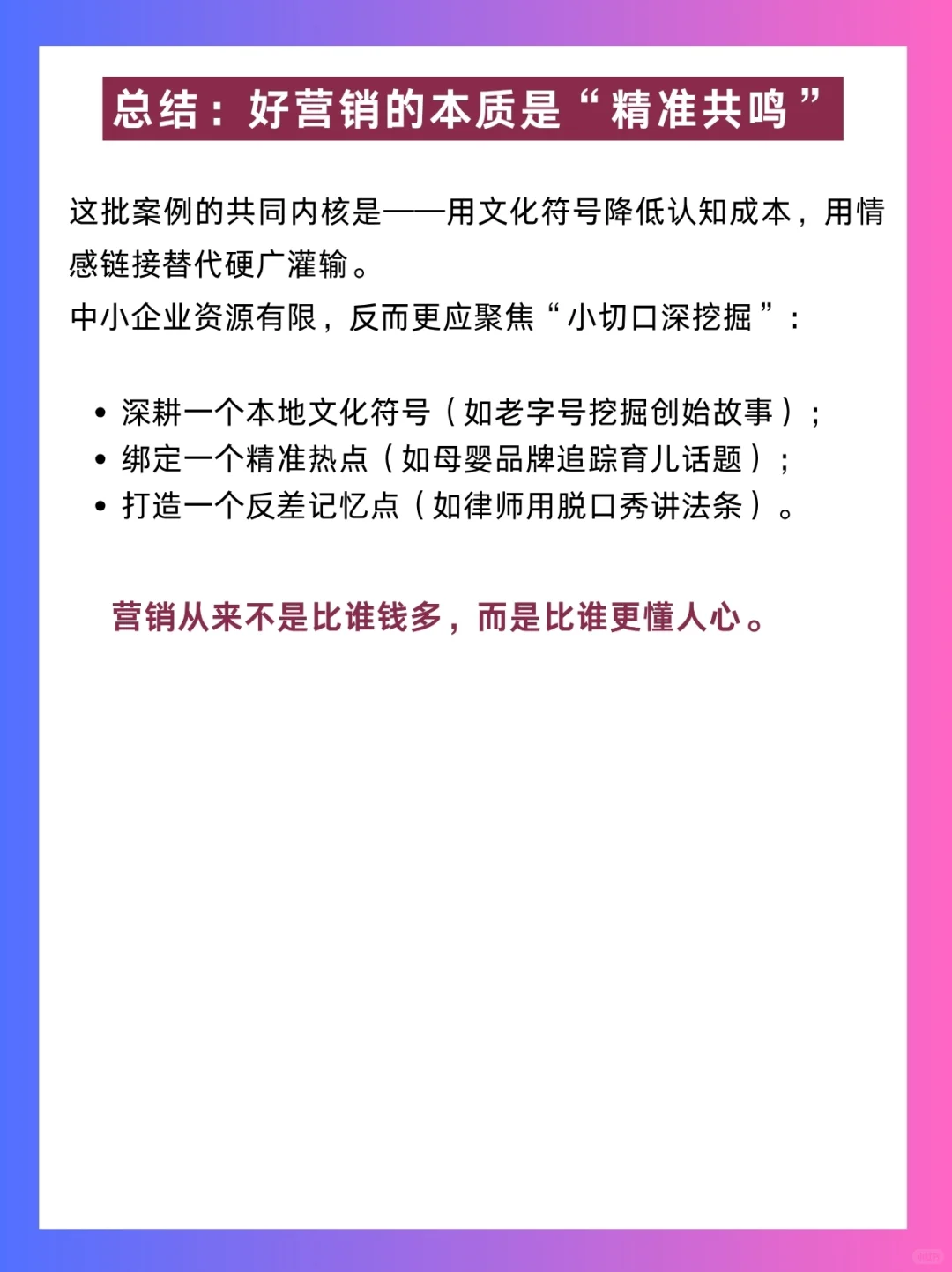 总结：好营销的本质是“精准共鸣”

这批案例的共同内核是——用文化符号降低认知成本，用情感链接替代硬广灌输。
中小企业资源有限，反而更应聚焦“小切口深挖掘”：

• 深耕一个本地文化符号（如老字号挖掘创始故事）；
• 绑定一个精准热点（如母婴品牌追踪育儿话题）；
• 打造一个反差记忆点（如律师用脱口秀讲法条）。

营销从来不是比谁钱多，而是比谁更懂人心。